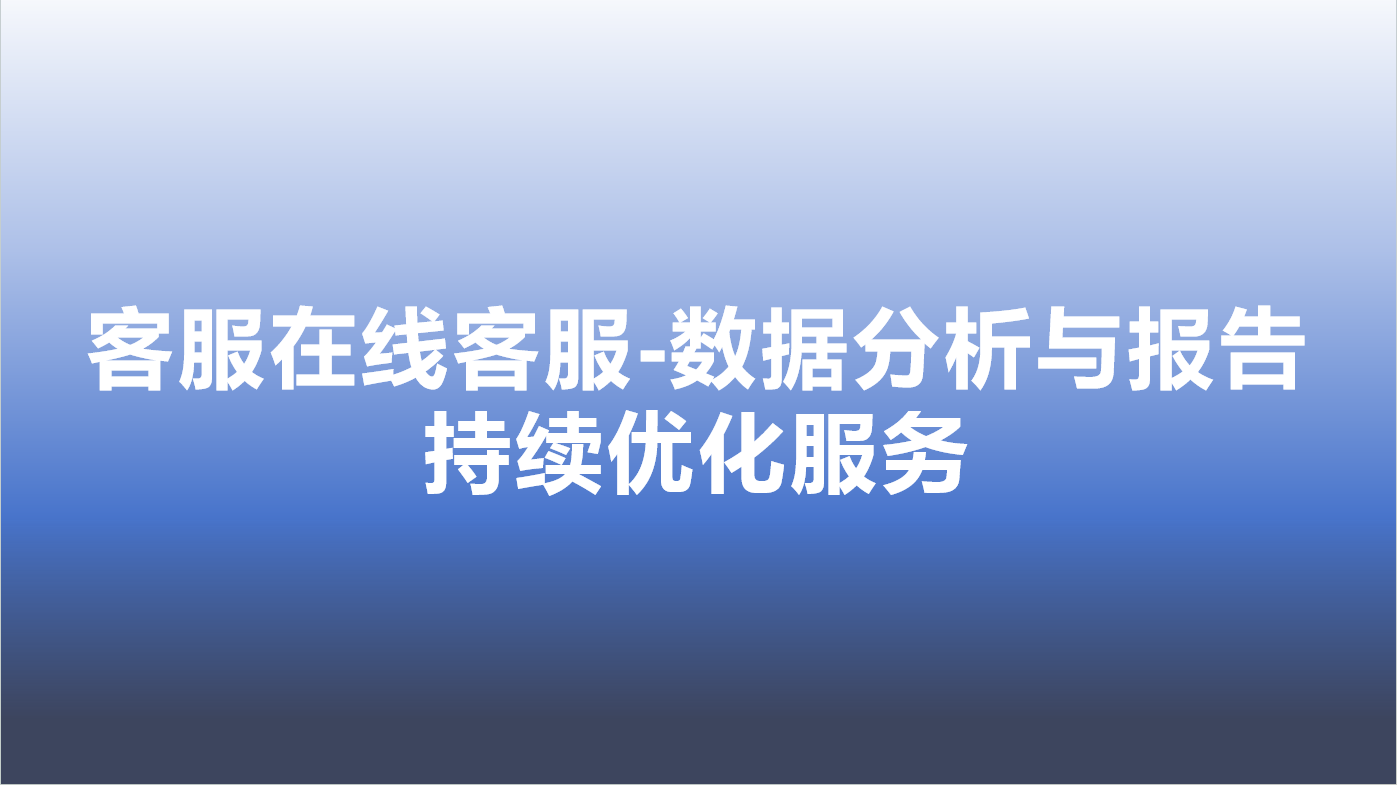 客服在线客服-数据分析与报告持续优化服务